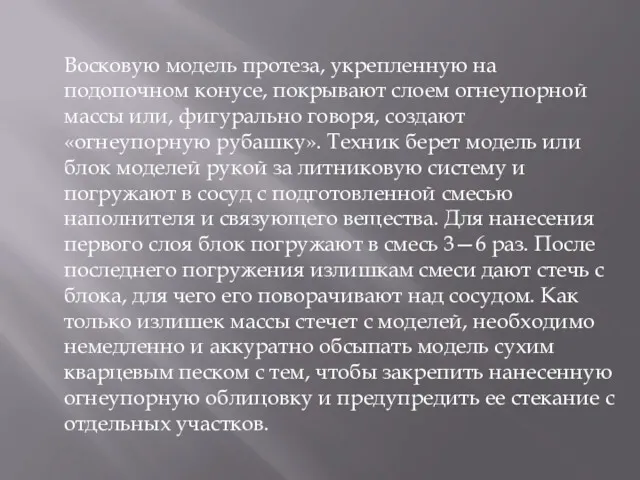 Восковую модель протеза, укрепленную на подопочном конусе, покрывают слоем огнеупорной массы или, фигурально говоря, создают «огнеупорную рубашку». Техник берет модель или блок моделей рукой за литниковую систему и погружают в сосуд с подготовленной смесью наполнителя и связующего вещества. Для нанесения первого слоя блок погружают в смесь 3—6 раз. После последнего погружения излишкам смеси дают стечь с блока, для чего его поворачивают над сосудом. Как только излишек массы стечет с моделей, необходимо немедленно и аккуратно обсыпать модель сухим кварцевым песком с тем, чтобы закрепить нанесенную огнеупорную облицовку и предупредить ее стекание с отдельных участков.